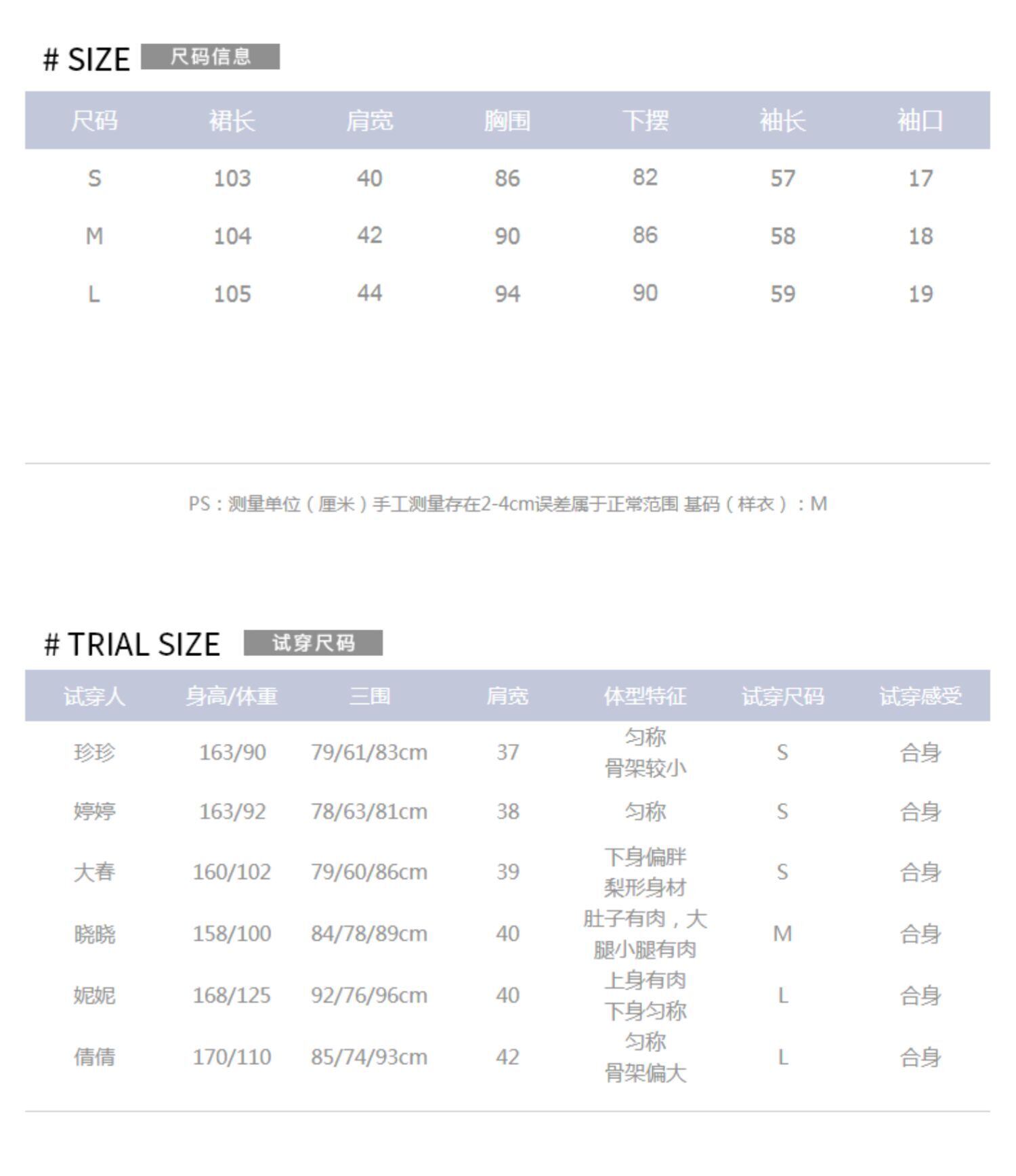 # SIZE 尺码信息

| 尺码 | 裙长 | 肩宽 | 胸围 | 下摆 | 袖长 | 袖口 |
|---|---|---|---|---|---|---|
| S | 103 | 40 | 86 | 82 | 57 | 17 |
| M | 104 | 42 | 90 | 86 | 58 | 18 |
| L | 105 | 44 | 94 | 90 | 59 | 19 |

PS：测量单位（厘米）手工测量存在2-4cm误差属于正常范围 基码（样衣）：M

# TRIAL SIZE 试穿尺码

| 试穿人 | 身高/体重 | 三围 | 肩宽 | 体型特征 | 试穿尺码 | 试穿感受 |
|---|---|---|---|---|---|---|
| 珍珍 | 163/90 | 79/61/83cm | 37 | 匀称 骨架较小 | S | 合身 |
| 婷婷 | 163/92 | 78/63/81cm | 38 | 匀称 | S | 合身 |
| 大春 | 160/102 | 79/60/86cm | 39 | 下身偏胖 梨形身材 | S | 合身 |
| 晓晓 | 158/100 | 84/78/89cm | 40 | 肚子有肉，大腿小腿有肉 | M | 合身 |
| 妮妮 | 168/125 | 92/76/96cm | 40 | 上身有肉 下身匀称 | L | 合身 |
| 倩倩 | 170/110 | 85/74/93cm | 42 | 匀称 骨架偏大 | L | 合身 |